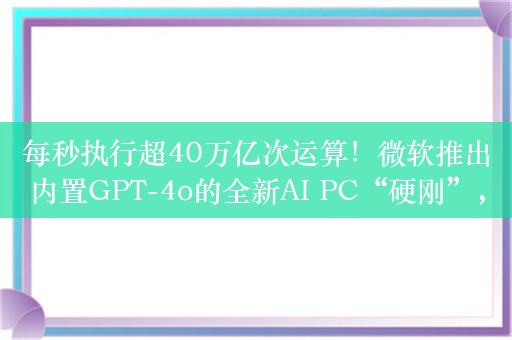 每秒执行超40万亿次运算！微软推出内置GPT-4o的全新AI PC“硬刚”，